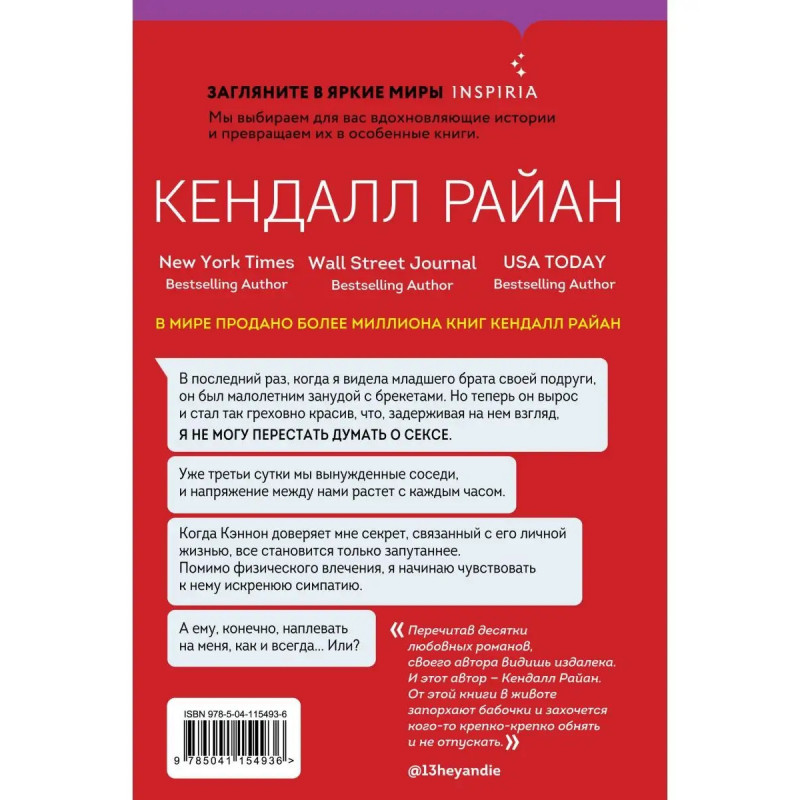 ЗАГЛЯНИТЕ В ЯРКИЕ МИРЫ INSPIRIA

Мы выбираем для вас вдохновляющие истории и превращаем их в особенные книги.

КЕНДАЛЛ РАЙАН

New York Times
Bestselling Author

Wall Street Journal
Bestselling Author

USA TODAY
Bestselling Author

В МИРЕ ПРОДАНО БОЛЕЕ МИЛЛИОНА КНИГ КЕНДАЛЛ РАЙАН

В последний раз, когда я видела младшего брата своей подруги, он был малолетним занудой с брекетами. Но теперь он вырос и стал так греховно красив, что, задерживая на нем взгляд, Я НЕ МОГУ ПЕРЕСТАТЬ ДУМАТЬ О СЕКСЕ.

Уже третьи сутки мы вынужденные соседи, и напряжение между нами растет с каждым часом.

Когда Кэннон доверяет мне секрет, связанный с его личной жизнью, все становится только запутаннее. Помимо физического влечения, я начинаю чувствовать к нему искренюю симпатию.

А ему, конечно, наплевать на меня, как и всегда... Или?

«Перечитав десятки любовных романов, своего автора видишь издалека. И этот автор – Кендалл Райан. От этой книги в животе запорхают бабочки и захочется кого-то крепко-крепко обнять и не отпускать.»

@13heyandie

ISBN 978-5-04-115493-6

9 785041 154936 >